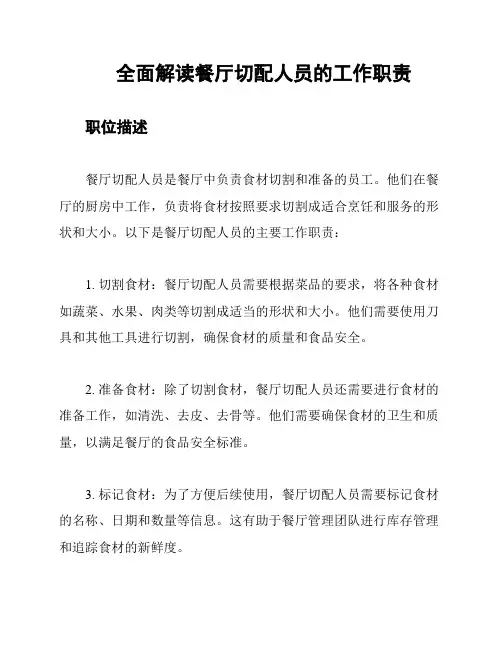 全面解读餐厅切配人员的工作职责

职位描述

餐厅切配人员是餐厅中负责食材切割和准备的员工。他们在餐厅的厨房中工作，负责将食材按照要求切割成适合烹饪和服务的形状和大小。以下是餐厅切配人员的主要工作职责：

1. 切割食材：餐厅切配人员需要根据菜品的要求，将各种食材如蔬菜、水果、肉类等切割成适当的形状和大小。他们需要使用刀具和其他工具进行切割，确保食材的质量和食品安全。

2. 准备食材：除了切割食材，餐厅切配人员还需要进行食材的准备工作，如清洗、去皮、去骨等。他们需要确保食材的卫生和质量，以满足餐厅的食品安全标准。

3. 标记食材：为了方便后续使用，餐厅切配人员需要标记食材的名称、日期和数量等信息。这有助于餐厅管理团队进行库存管理和追踪食材的新鲜度。